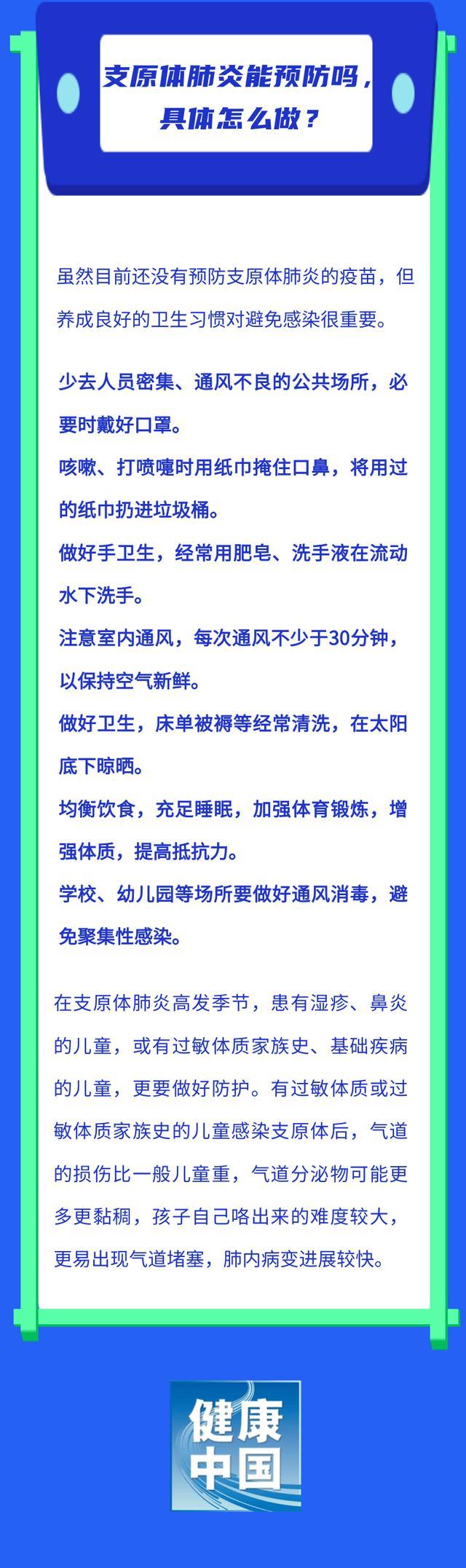 支原体肺炎能预防吗，具体怎么做？

虽然目前还没有预防支原体肺炎的疫苗，但养成良好的卫生习惯对避免感染很重要。

少去人员密集、通风不良的公共场所，必要时戴好口罩。
咳嗽、打喷嚏时用纸巾掩住口鼻，将用过的纸巾扔进垃圾桶。
做好手卫生，经常用肥皂、洗手液在流动水下洗手。
注意室内通风，每次通风不少于30分钟，以保持空气新鲜。
做好卫生，床单被褥等经常清洗，在太阳底下晾晒。
均衡饮食，充足睡眠，加强体育锻炼，增强体质，提高抵抗力。
学校、幼儿园等场所要做好通风消毒，避免聚集性感染。

在支原体肺炎高发季节，患有湿疹、鼻炎的儿童，或有过敏体质家族史、基础疾病的儿童，更要做好防护。有过敏体质或过敏体质家族史的儿童感染支原体后，气道的损伤比一般儿童重，气道分泌物可能更多更黏稠，孩子自己咯出来的难度较大，更易出现气道堵塞，肺内病变进展较快。

健康中国